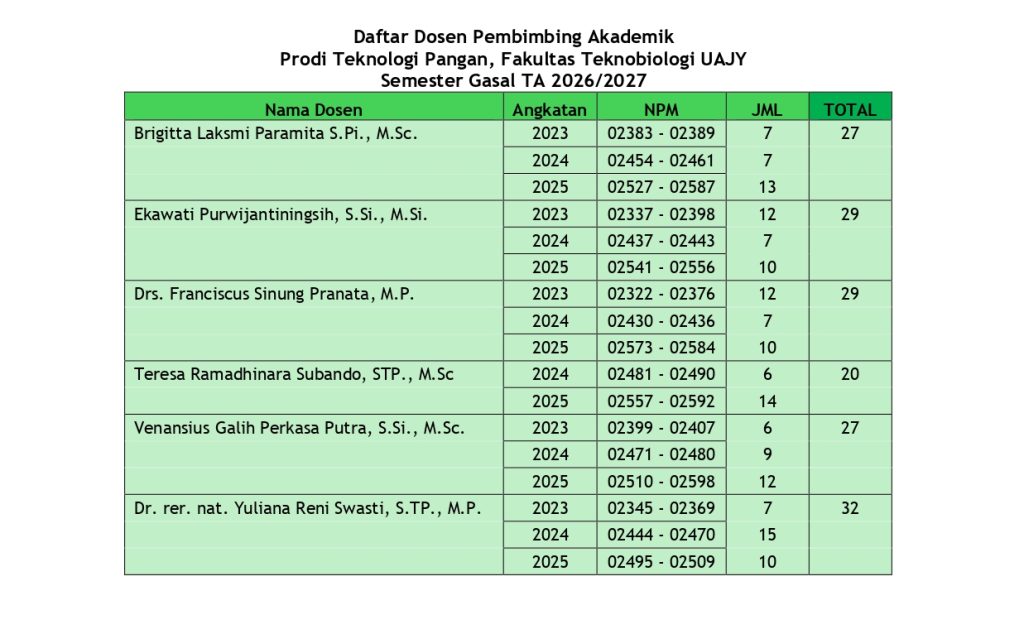 Daftar Dosen Pembimbing Akademik
Prodi Teknologi Pangan, Fakultas Teknobiologi UAJY
Semester Gasal TA 2026/2027

| Nama Dosen | Angkatan | NPM | JML | TOTAL |
|---|---|---|---|---|
| Brigitta Laksmi Paramita S.Pi., M.Sc. | 2023 | 02383 - 02389 | 7 | 27 |
| | 2024 | 02454 - 02461 | 7 | |
| | 2025 | 02527 - 02587 | 13 | |
| Ekawati Purwijantiningsih, S.Si., M.Si. | 2023 | 02337 - 02398 | 12 | 29 |
| | 2024 | 02437 - 02443 | 7 | |
| | 2025 | 02541 - 02556 | 10 | |
| Drs. Franciscus Sinung Pranata, M.P. | 2023 | 02322 - 02376 | 12 | 29 |
| | 2024 | 02430 - 02436 | 7 | |
| | 2025 | 02573 - 02584 | 10 | |
| Teresa Ramadhinara Subando, STP., M.Sc | 2024 | 02481 - 02490 | 6 | 20 |
| | 2025 | 02557 - 02592 | 14 | |
| Venansius Galih Perkasa Putra, S.Si., M.Sc. | 2023 | 02399 - 02407 | 6 | 27 |
| | 2024 | 02471 - 02480 | 9 | |
| | 2025 | 02510 - 02598 | 12 | |
| Dr. rer. nat. Yuliana Reni Swasti, S.TP., M.P. | 2023 | 02345 - 02369 | 7 | 32 |
| | 2024 | 02444 - 02470 | 15 | |
| | 2025 | 02495 - 02509 | 10 | |